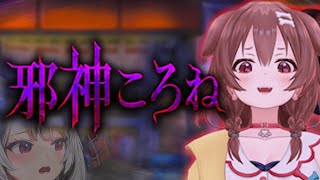 邪神ころね